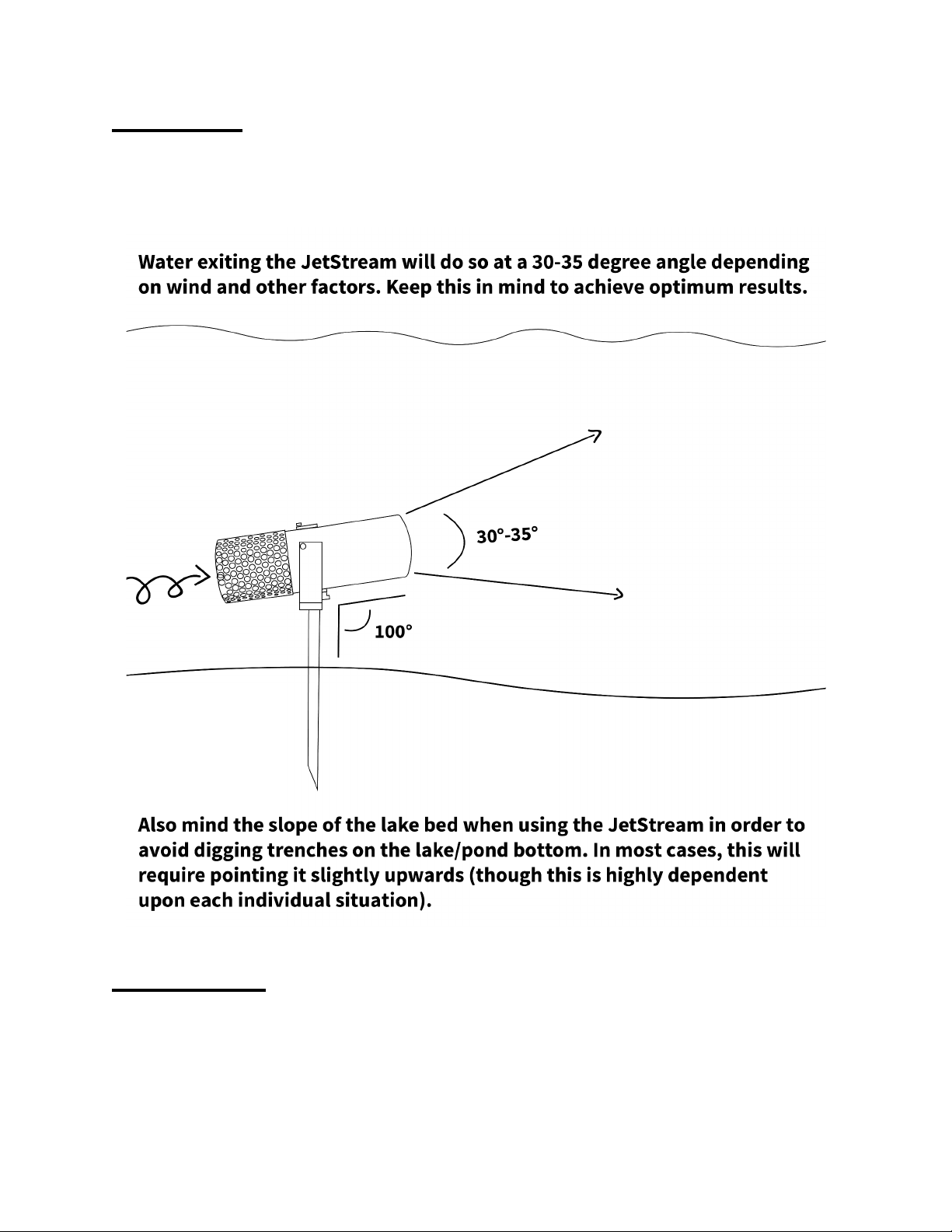 Water exiting the JetStream will do so at a 30-35 degree angle depending on wind and other factors. Keep this in mind to achieve optimum results.

30°-35°

100°

Also mind the slope of the lake bed when using the JetStream in order to avoid digging trenches on the lake/pond bottom. In most cases, this will require pointing it slightly upwards (though this is highly dependent upon each individual situation).